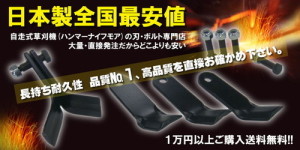 日本製全国最安値

自走式草刈機（ハンマーナイフモア）の刃・ボルト専門店
大量・直接発注だからどこよりも安い

長持ち耐久性　品質No.1、高品質を直接お確かめ下さい。

1万円以上ご購入送料無料!!